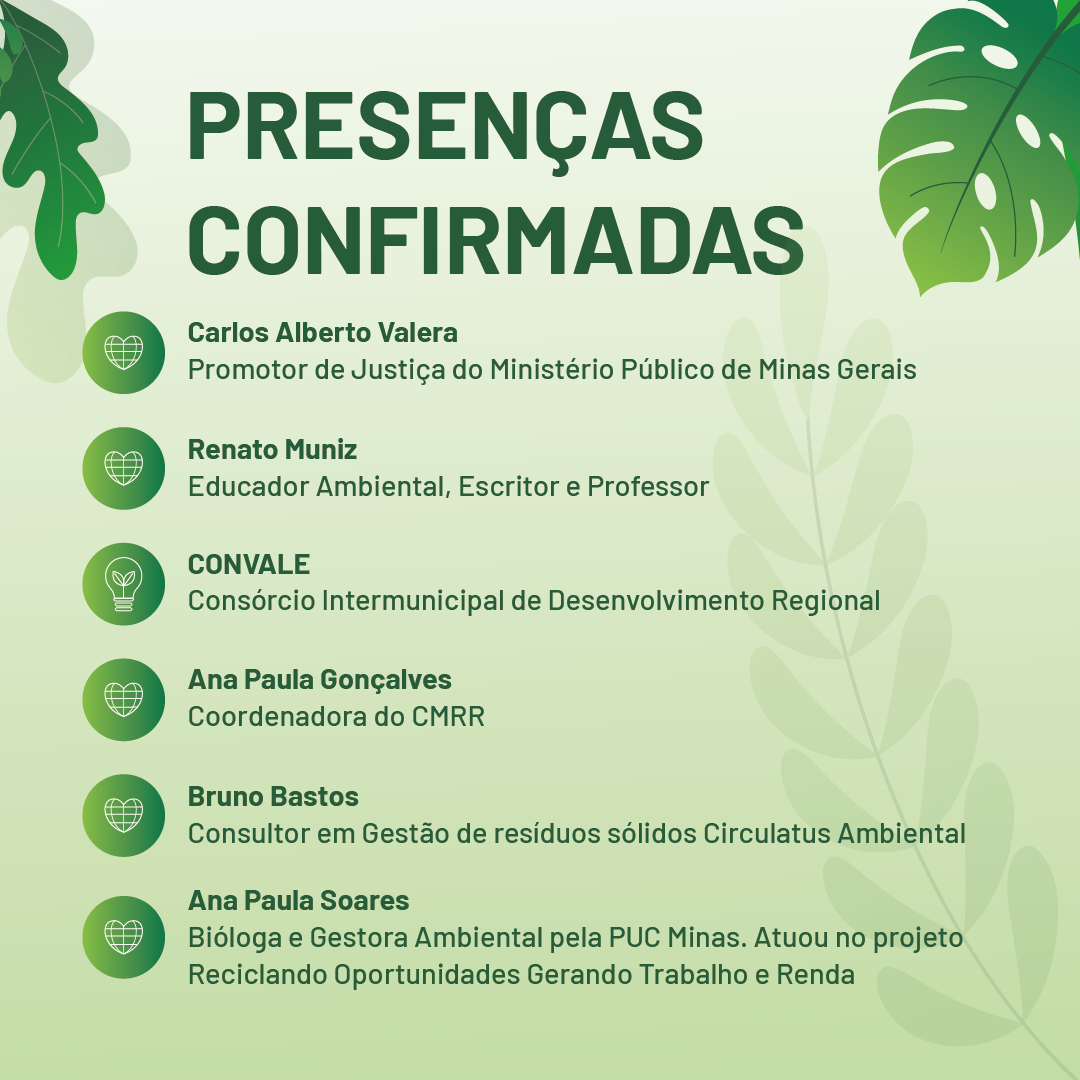 PRESENÇAS CONFIRMADAS

Carlos Alberto Valera
Promotor de Justiça do Ministério Público de Minas Gerais

Renato Muniz
Educador Ambiental, Escritor e Professor

CONVALE
Consórcio Intermunicipal de Desenvolvimento Regional

Ana Paula Gonçalves
Coordenadora do CMRR

Bruno Bastos
Consultor em Gestão de resíduos sólidos Circulatus Ambiental

Ana Paula Soares
Bióloga e Gestora Ambiental pela PUC Minas. Atuou no projeto Reciclando Oportunidades Gerando Trabalho e Renda